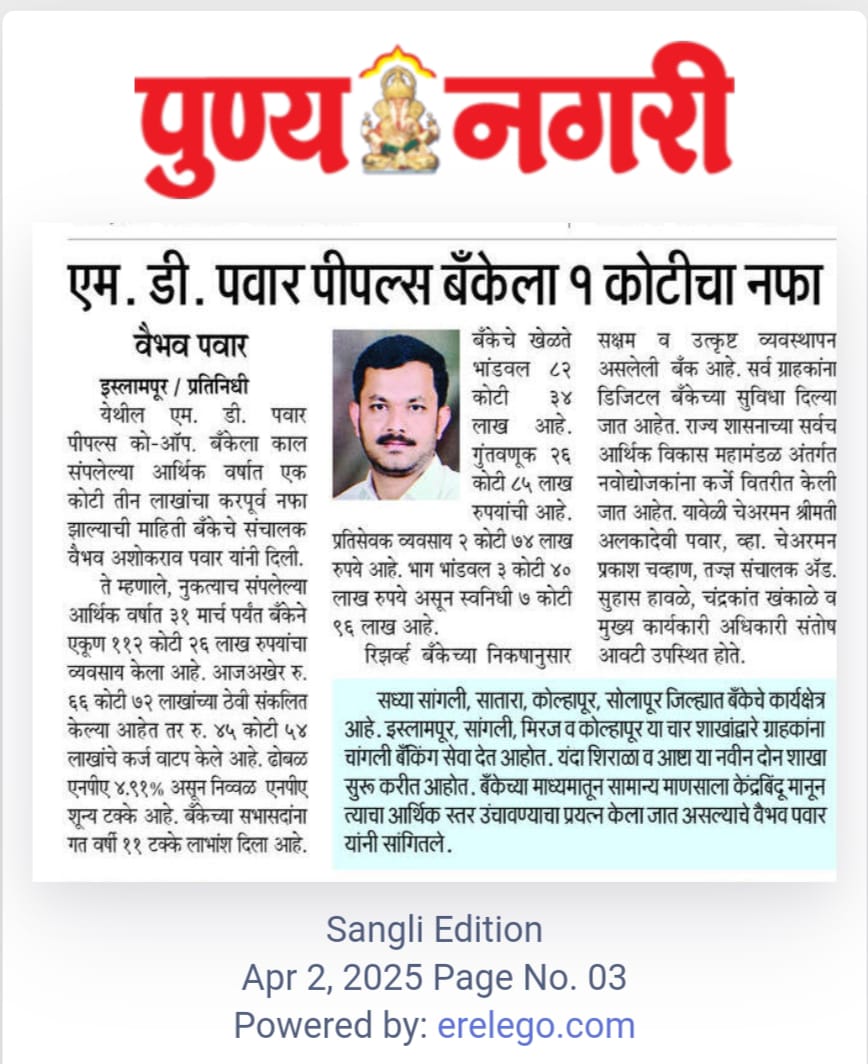 पुण्य नगरी

एम. डी. पवार पीपल्स बँकेला १ कोटीचा नफा

वैभव पवार

इस्लामपूर / प्रतिनिधी

येथील एम. डी. पवार पीपल्स को-ऑप. बँकेला काल संपलेल्या आर्थिक वर्षात एक कोटी तीन लाखांचा करपूर्व नफा झाल्याची माहिती बँकेचे संचालक वैभव अशोकराव पवार यांनी दिली.

ते म्हणाले, नुकत्याच संपलेल्या आर्थिक वर्षात ३१ मार्च पर्यंत बँकेने एकूण ११२ कोटी २६ लाख रुपयांचा व्यवसाय केला आहे. आजअखेर रु. ६६ कोटी ७२ लाखांच्या ठेवी संकलित केल्या आहेत तर रु. ४५ कोटी ५४ लाखांचे कर्ज वाटप केले आहे. ढोबळ एनपीए ४.९१% असून निव्वळ एनपीए शून्य टक्के आहे. बँकेच्या सभासदांना गत वर्षी ११ टक्के लाभांश दिला आहे.

बँकेचे खेळते भांडवल ८२ कोटी ३४ लाख आहे. गुंतवणूक २६ कोटी ८५ लाख रुपयांची आहे. प्रतिसेवक व्यवसाय २ कोटी ७४ लाख रुपये आहे. भाग भांडवल ३ कोटी ४० लाख रुपये असून स्वनिधी ७ कोटी ९६ लाख आहे.

रिझर्व्ह बँकेच्या निकषानुसार सक्षम व उत्कृष्ट व्यवस्थापन असलेली बँक आहे. सर्व ग्राहकांना डिजिटल बँकेच्या सुविधा दिल्या जात आहेत. राज्य शासनाच्या सर्वच आर्थिक विकास महामंडळ अंतर्गत नवोद्योजकांना कर्जे वितरीत केली जात आहेत. यावेळी चेअरमन श्रीमती अलकादेवी पवार, व्हा. चेअरमन प्रकाश चव्हाण, तज्ज्ञ संचालक ॲड. सुहास हावळे, चंद्रकांत खंकाळे व मुख्य कार्यकारी अधिकारी संतोष आवटी उपस्थित होते.

सध्या सांगली, सातारा, कोल्हापूर, सोलापूर जिल्ह्यात बँकेचे कार्यक्षेत्र आहे. इस्लामपूर, सांगली, मिरज व कोल्हापूर या चार शाखांद्वारे ग्राहकांना चांगली बँकिंग सेवा देत आहोत. यंदा शिराळा व आष्टा या नवीन दोन शाखा सुरू करीत आहोत. बँकेच्या माध्यमातून सामान्य माणसाला केंद्रबिंदू मानून त्याचा आर्थिक स्तर उंचावण्याचा प्रयत्न केला जात असल्याचे वैभव पवार यांनी सांगितले.

Sangli Edition
Apr 2, 2025 Page No. 03
Powered by: erelego.com